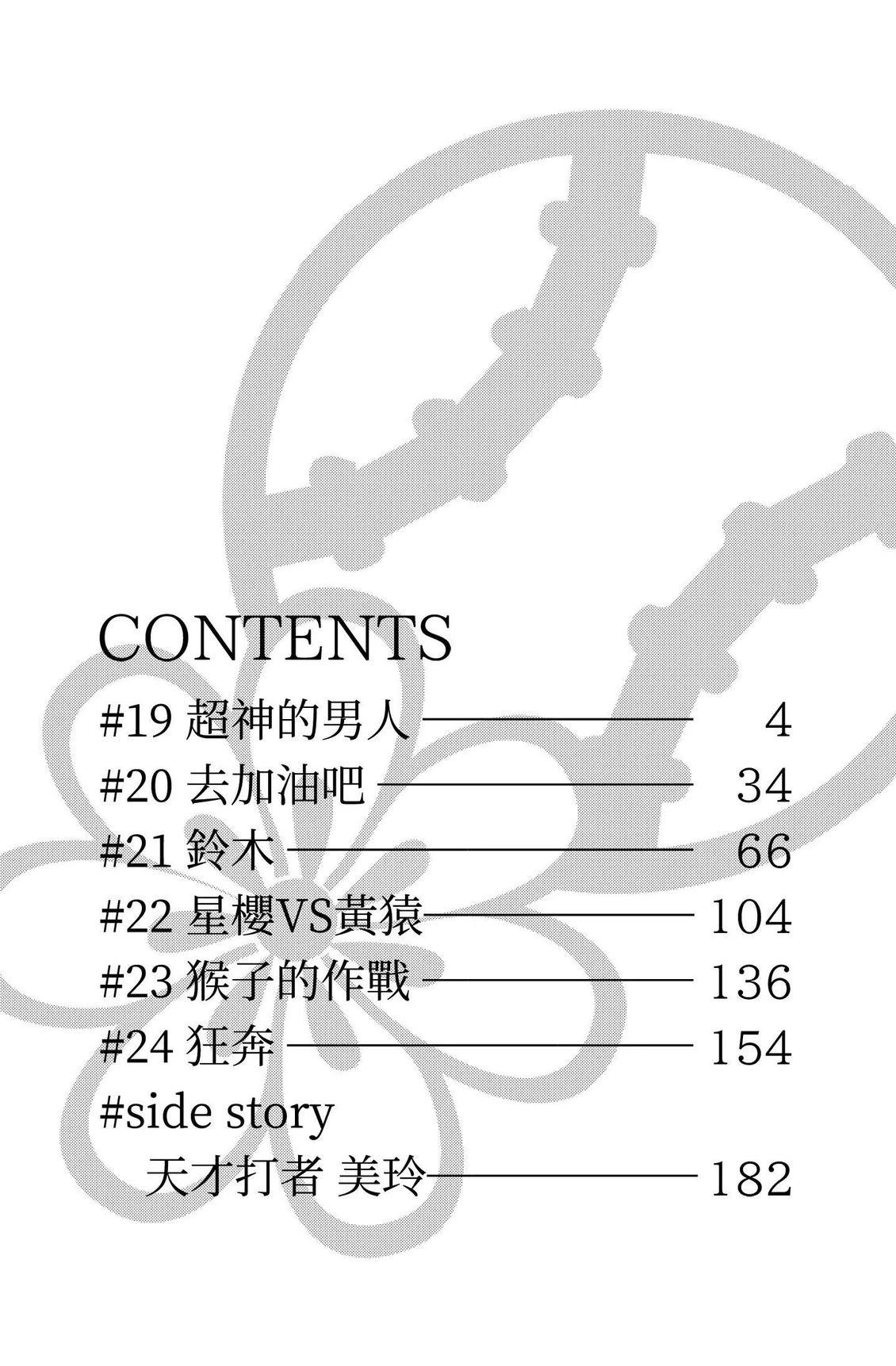 CONTENTS

#19 超神的男人 4
#20 去加油吧 34
#21 鈴木 66
#22 星櫻VS黃猿 104
#23 猴子的作戰 136
#24 狂奔 154
#side story
天才打者 美玲 182